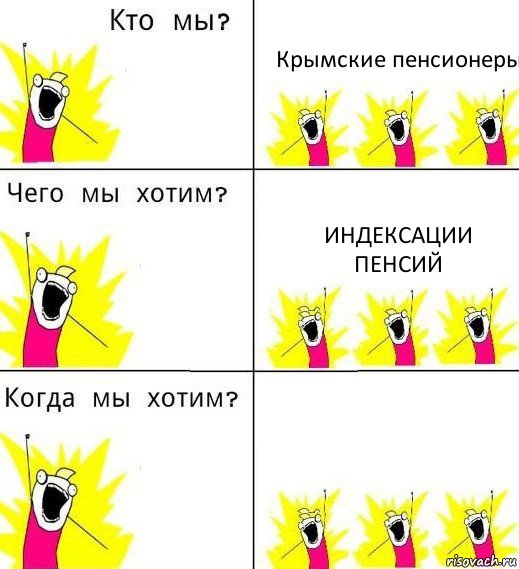 Кто мы?

Крымские пенсионеры

Чего мы хотим?

ИНДЕКСАЦИИ ПЕНСИЙ

Когда мы хотим?

risovach.ru